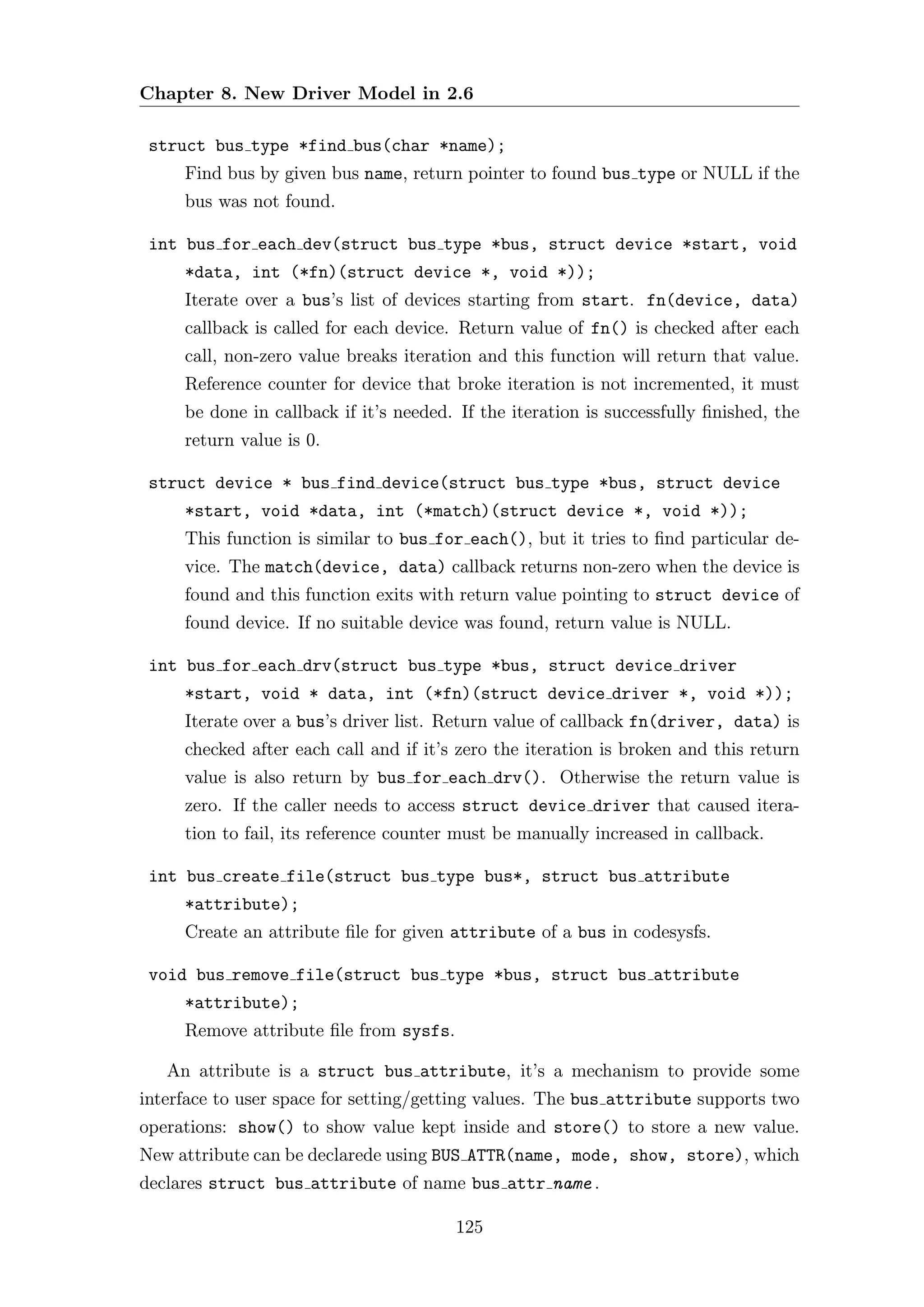 Chapter 8. New Driver Model in 2.6

struct bus_type *find_bus(char *name);
Find bus by given bus name, return pointer to found bus_type or NULL if the bus was not found.

int bus_for_each_dev(struct bus_type *bus, struct device *start, void *data, int (*fn)(struct device *, void *));
Iterate over a bus's list of devices starting from start. fn(device, data) callback is called for each device. Return value of fn() is checked after each call, non-zero value breaks iteration and this function will return that value. Reference counter for device that broke iteration is not incremented, it must be done in callback if it's needed. If the iteration is successfully finished, the return value is 0.

struct device * bus_find_device(struct bus_type *bus, struct device *start, void *data, int (*match)(struct device *, void *));
This function is similar to bus_for_each(), but it tries to find particular device. The match(device, data) callback returns non-zero when the device is found and this function exits with return value pointing to struct device of found device. If no suitable device was found, return value is NULL.

int bus_for_each_drv(struct bus_type *bus, struct device_driver *start, void * data, int (*fn)(struct device_driver *, void *));
Iterate over a bus's driver list. Return value of callback fn(driver, data) is checked after each call and if it's zero the iteration is broken and this return value is also return by bus_for_each_drv(). Otherwise the return value is zero. If the caller needs to access struct device_driver that caused iteration to fail, its reference counter must be manually increased in callback.

int bus_create_file(struct bus_type bus*, struct bus_attribute *attribute);
Create an attribute file for given attribute of a bus in codesysfs.

void bus_remove_file(struct bus_type *bus, struct bus_attribute *attribute);
Remove attribute file from sysfs.

An attribute is a struct bus_attribute, it's a mechanism to provide some interface to user space for setting/getting values. The bus_attribute supports two operations: show() to show value kept inside and store() to store a new value. New attribute can be declarede using BUS_ATTR(name, mode, show, store), which declares struct bus_attribute of name bus_attr_name.

125